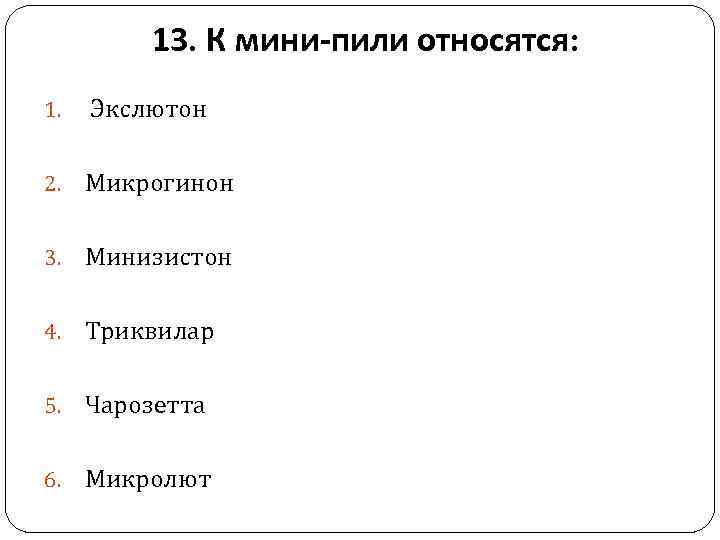 13. К мини-пили относятся:

1. Экслютон

2. Микрогинон

3. Минизистон

4. Триквилар

5. Чарозетта

6. Микролют